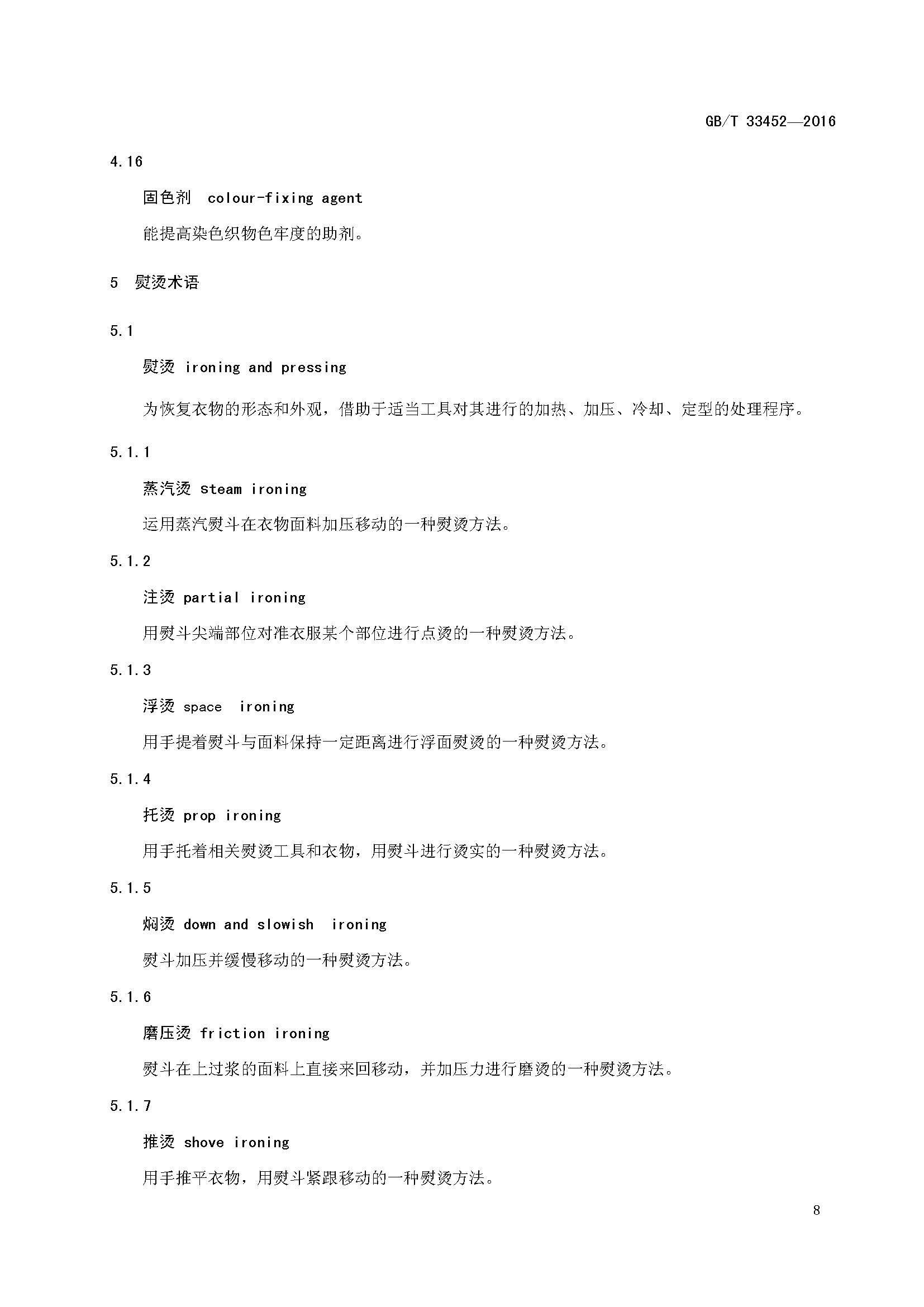 GB/T 33452—2016

4.16

固色剂 colour-fixing agent

能提高染色织物色牢度的助剂。

5 熨烫术语

5.1

熨烫 ironing and pressing

为恢复衣物的形态和外观，借助于适当工具对其进行的加热、加压、冷却、定型的处理程序。

5.1.1

蒸汽烫 steam ironing

运用蒸汽熨斗在衣物面料加压移动的一种熨烫方法。

5.1.2

注烫 partial ironing

用熨斗尖端部位对准衣服某个部位进行点烫的一种熨烫方法。

5.1.3

浮烫 space ironing

用手提着熨斗与面料保持一定距离进行浮面熨烫的一种熨烫方法。

5.1.4

托烫 prop ironing

用手托着相关熨烫工具和衣物，用熨斗进行烫实的一种熨烫方法。

5.1.5

焖烫 down and slowish ironing

熨斗加压并缓慢移动的一种熨烫方法。

5.1.6

磨压烫 friction ironing

熨斗在上过浆的面料上直接来回移动，并加压力进行磨烫的一种熨烫方法。

5.1.7

推烫 shove ironing

用手推平衣物，用熨斗紧跟移动的一种熨烫方法。

8